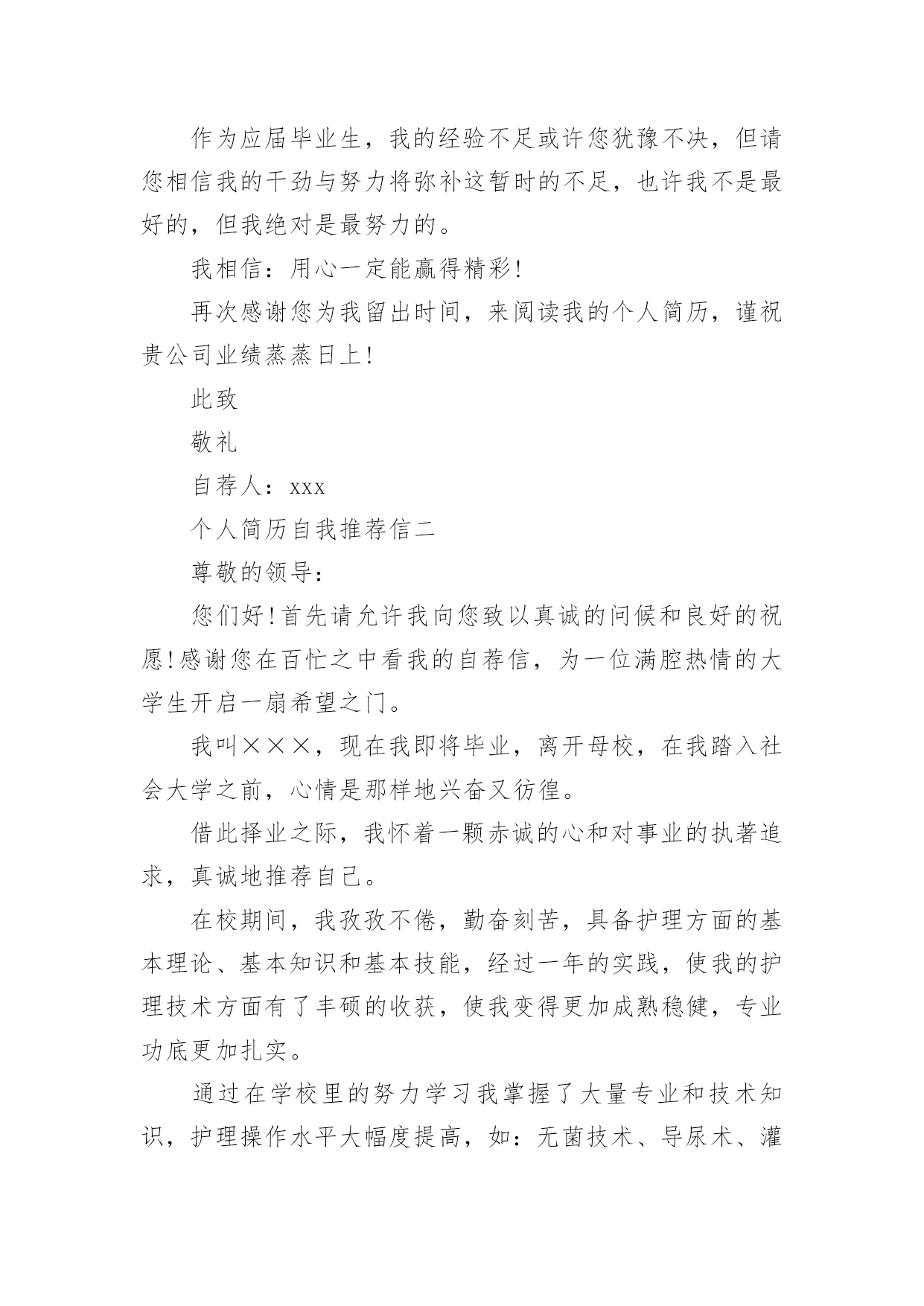 作为应届毕业生，我的经验不足或许您犹豫不决，但请您相信我的干劲与努力将弥补这暂时的不足，也许我不是最好的，但我绝对是最努力的。

我相信：用心一定能赢得精彩!

再次感谢您为我留出时间，来阅读我的个人简历，谨祝贵公司业绩蒸蒸日上!

此致

敬礼

自荐人：xxx

个人简历自我推荐信二

尊敬的领导：

您们好!首先请允许我向您致以真诚的问候和良好的祝愿!感谢您在百忙之中看我的自荐信，为一位满腔热情的大学生开启一扇希望之门。

我叫×××，现在我即将毕业，离开母校，在我踏入社会大学之前，心情是那样地兴奋又彷徨。

借此择业之际，我怀着一颗赤诚的心和对事业的执著追求，真诚地推荐自己。

在校期间，我孜孜不倦，勤奋刻苦，具备护理方面的基本理论、基本知识和基本技能，经过一年的实践，使我的护理技术方面有了丰硕的收获，使我变得更加成熟稳健，专业功底更加扎实。

通过在学校里的努力学习我掌握了大量专业和技术知识，护理操作水平大幅度提高，如：无菌技术、导尿术、灌